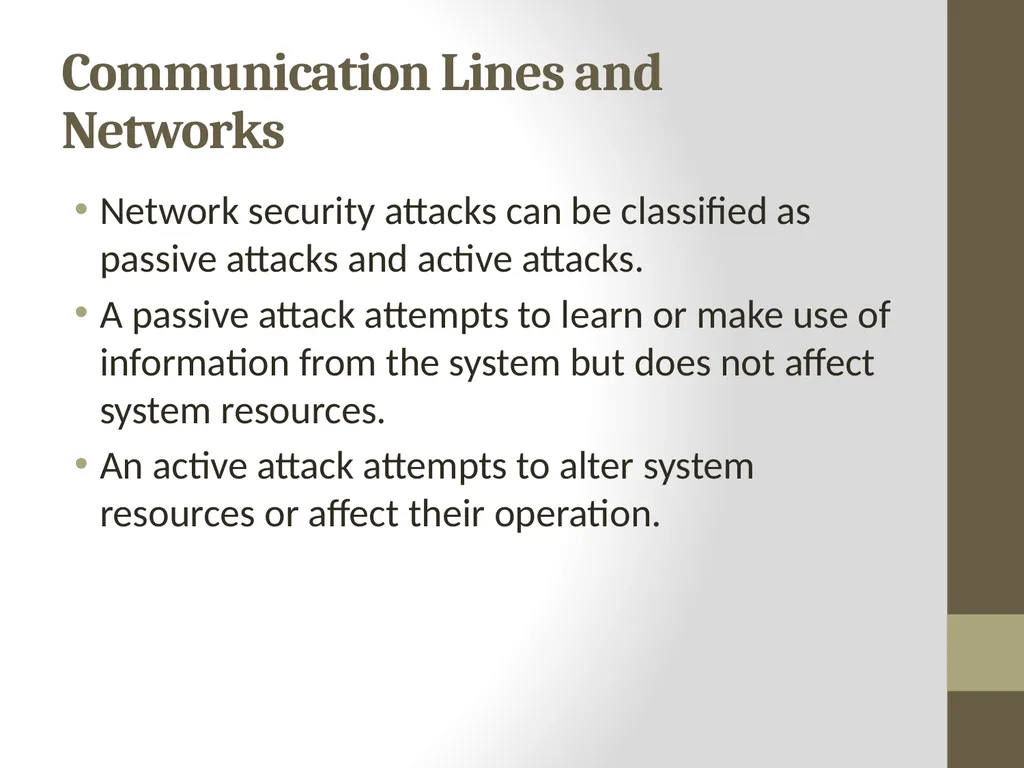 Communication Lines and Networks

• Network security attacks can be classified as passive attacks and active attacks.
• A passive attack attempts to learn or make use of information from the system but does not affect system resources.
• An active attack attempts to alter system resources or affect their operation.